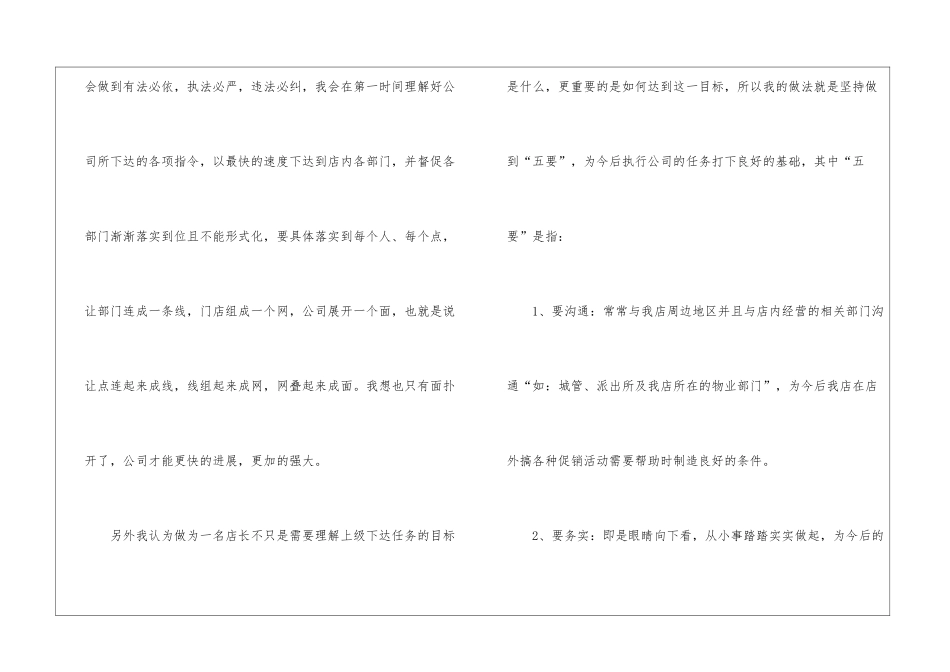 会做到有法必依，执法必严，违法必纠，我会在第一时间理解好公司所下达的各项指令，以最快的速度下达到店内各部门，并督促各部门渐渐落实到位且不能形式化，要具体落实到每个人、每个点，让部门连成一条线，门店组成一个网，公司展开一个面，也就是说让点连起来成线，线组起来成网，网叠起来成面。我想也只有面扑开了，公司才能更快的进展，更加的强大。

另外我认为做为一名店长不只是需要理解上级下达任务的目标是什么，更重要的是如何达到这一目标，所以我的做法就是坚持做到“五要”，为今后执行公司的任务打下良好的基础，其中“五要”是指：

1、要沟通：常常与我店周边地区并且与店内经营的相关部门沟通“如：城管、派出所及我店所在的物业部门”，为今后我店在店外搞各种促销活动需要帮助时制造良好的条件。

2、要务实：即是眼睛向下看，从小事踏踏实实做起，为今后的